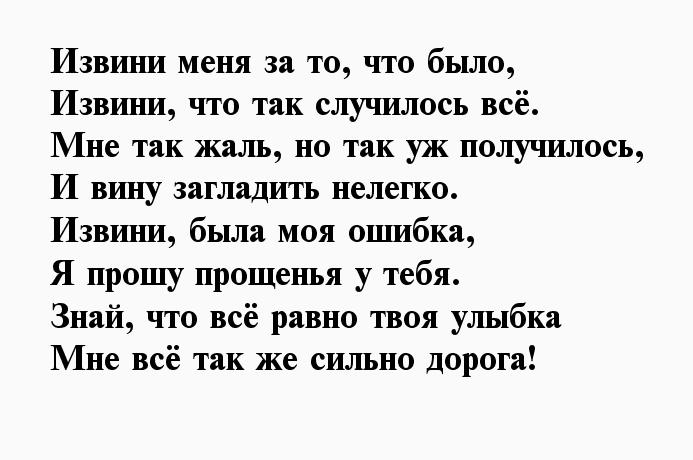 Извини меня за то, что было,
Извини, что так случилось всё.
Мне так жаль, но так уж получилось,
И вину загладить нелегко.
Извини, была моя ошибка,
Я прошу прощенья у тебя.
Знай, что всё равно твоя улыбка
Мне всё так же сильно дорога!